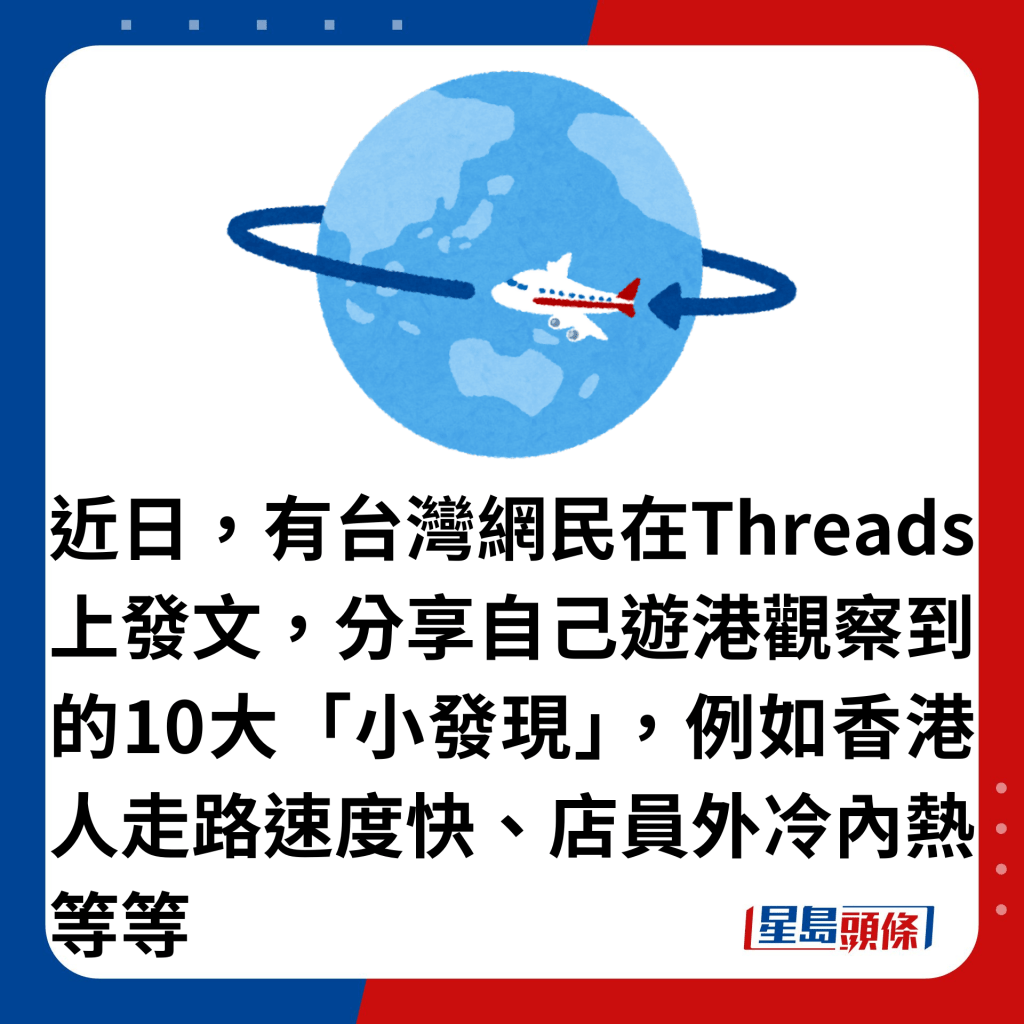 近日，有台灣網民在Threads上發文，分享自己遊港觀察到的10大「小發現」，例如香港人走路速度快、店員外冷內熱等等

星島頭條